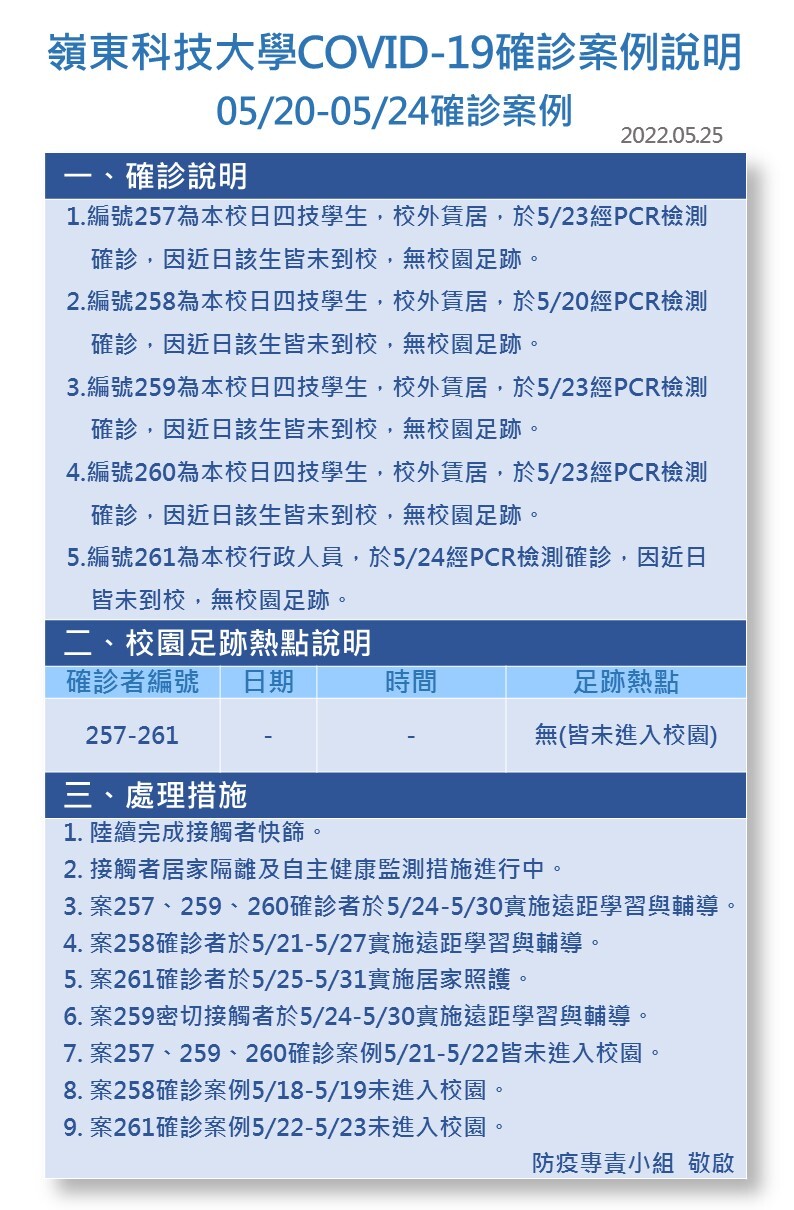 嶺東科技大學COVID-19確診案例說明
05/20-05/24確診案例

2022.05.25

一、確診說明

1.編號257為本校日四技學生，校外賃居，於5/23經PCR檢測確診，因近日該生皆未到校，無校園足跡。

2.編號258為本校日四技學生，校外賃居，於5/20經PCR檢測確診，因近日該生皆未到校，無校園足跡。

3.編號259為本校日四技學生，校外賃居，於5/23經PCR檢測確診，因近日該生皆未到校，無校園足跡。

4.編號260為本校日四技學生，校外賃居，於5/23經PCR檢測確診，因近日該生皆未到校，無校園足跡。

5.編號261為本校行政人員，於5/24經PCR檢測確診，因近日皆未到校，無校園足跡。

二、校園足跡熱點說明

| 確診者編號 | 日期 | 時間 | 足跡熱點 |
|---|---|---|---|
| 257-261 | - | - | 無(皆未進入校園) |

三、處理措施

1. 陸續完成接觸者快篩。
2. 接觸者居家隔離及自主健康監測措施進行中。
3. 案257、259、260確診者於5/24-5/30實施遠距學習與輔導。
4. 案258確診者於5/21-5/27實施遠距學習與輔導。
5. 案261確診者於5/25-5/31實施居家照護。
6. 案259密切接觸者於5/24-5/30實施遠距學習與輔導。
7. 案257、259、260確診案例5/21-5/22皆未進入校園。
8. 案258確診案例5/18-5/19未進入校園。
9. 案261確診案例5/22-5/23未進入校園。

防疫專責小組 敬啟